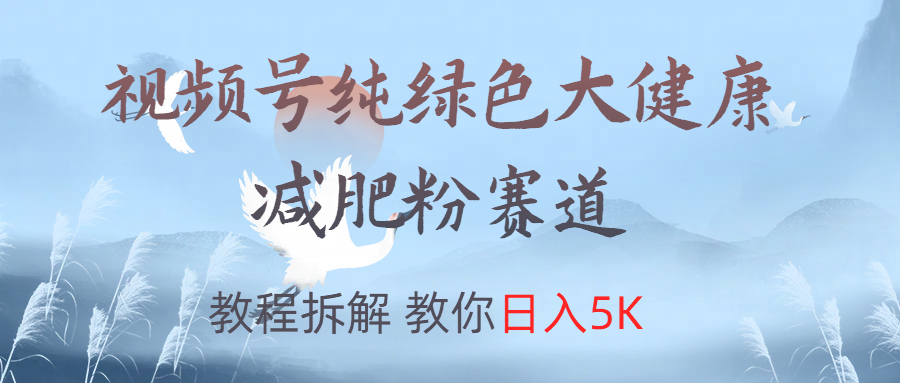 视频号纯绿色大健康

减肥粉赛道

教程拆解 教你日入5K